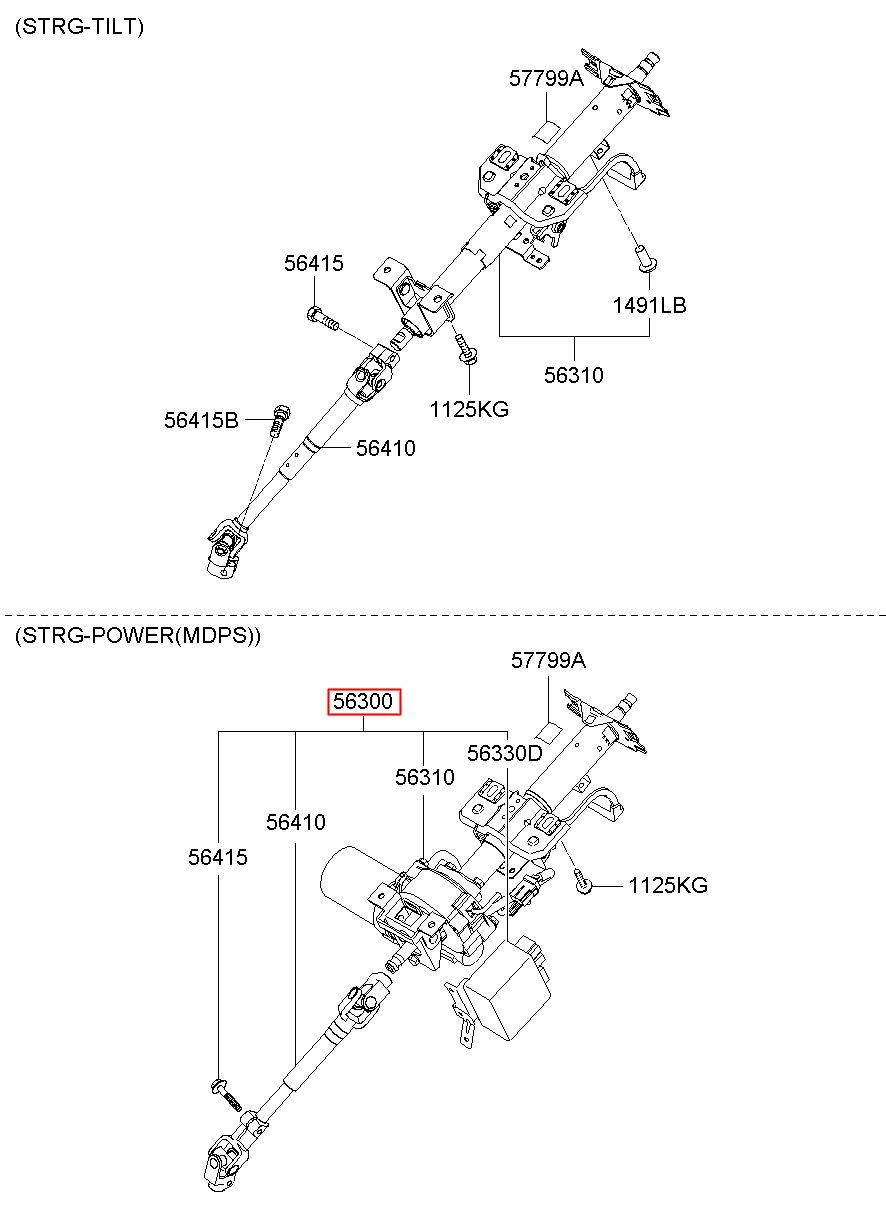 (STRG-TILT)

57799A

56415

1491LB

56310

1125KG

56415B

56410

(STRG-POWER(MDPS))

57799A

56300

56330D

56310

56410

56415

1125KG